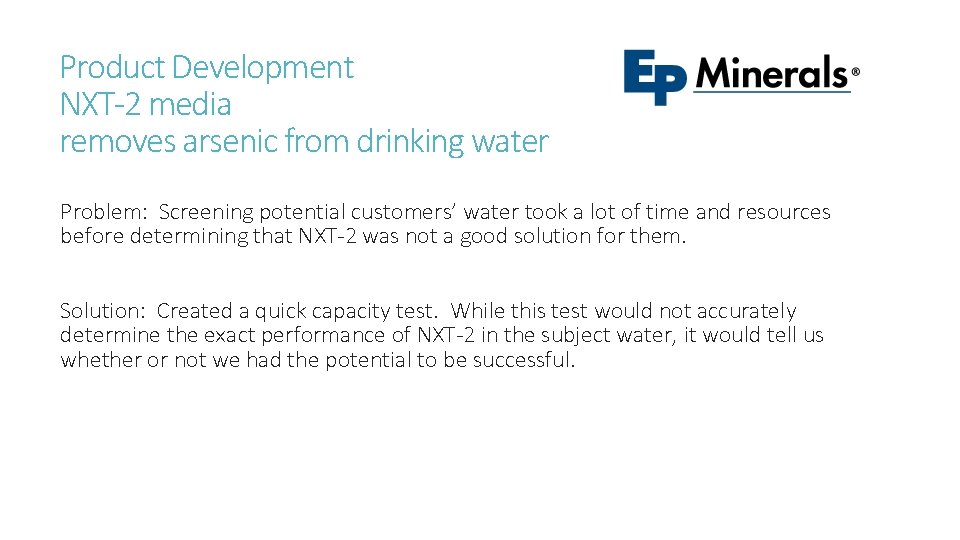 Product Development
NXT-2 media
removes arsenic from drinking water

EP Minerals®

Problem: Screening potential customers' water took a lot of time and resources before determining that NXT-2 was not a good solution for them.

Solution: Created a quick capacity test. While this test would not accurately determine the exact performance of NXT-2 in the subject water, it would tell us whether or not we had the potential to be successful.